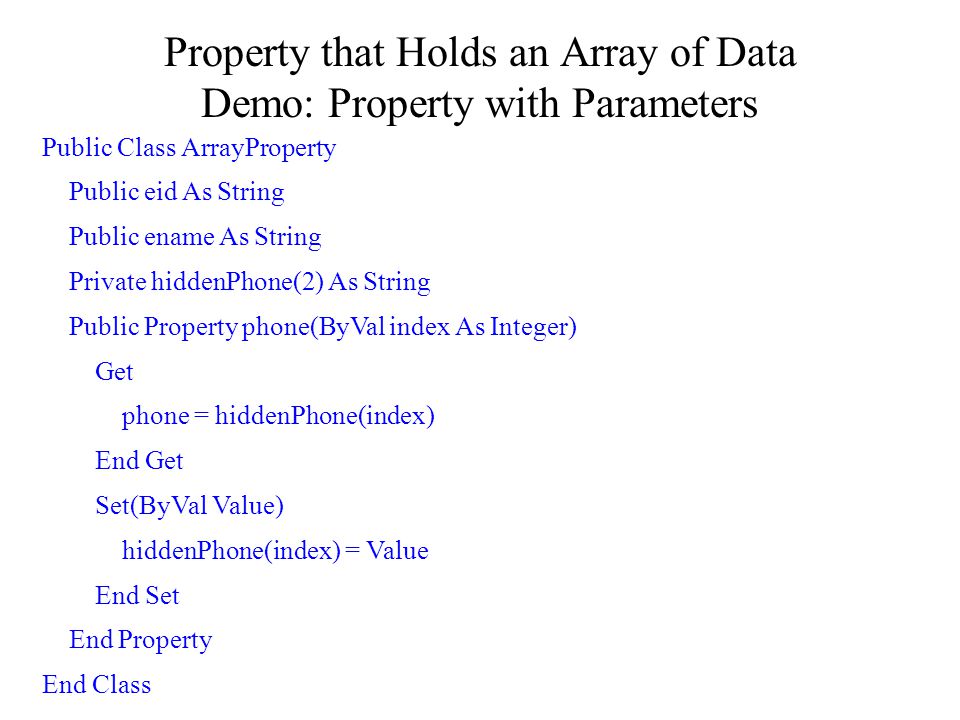 Property that Holds an Array of Data
Demo: Property with Parameters

Public Class ArrayProperty
Public eid As String
Public ename As String
Private hiddenPhone(2) As String
Public Property phone(ByVal index As Integer)
Get
phone = hiddenPhone(index)
End Get
Set(ByVal Value)
hiddenPhone(index) = Value
End Set
End Property
End Class